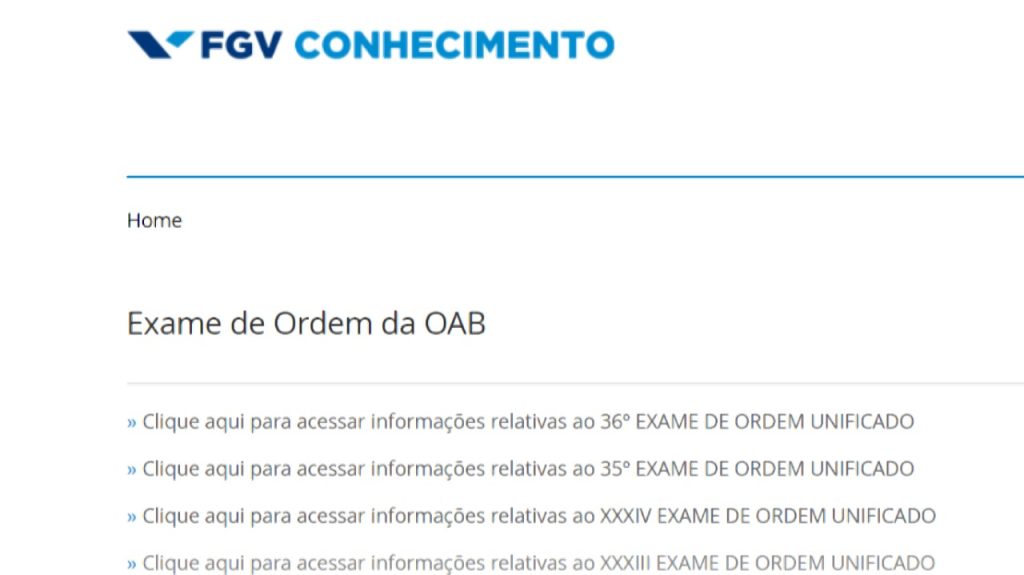 FGV CONHECIMENTO

Home

Exame de Ordem da OAB

» Clique aqui para acessar informações relativas ao 36º EXAME DE ORDEM UNIFICADO

» Clique aqui para acessar informações relativas ao 35º EXAME DE ORDEM UNIFICADO

» Clique aqui para acessar informações relativas ao XXXIV EXAME DE ORDEM UNIFICADO

» Clique aqui para acessar informações relativas ao XXXIII EXAME DE ORDEM UNIFICADO